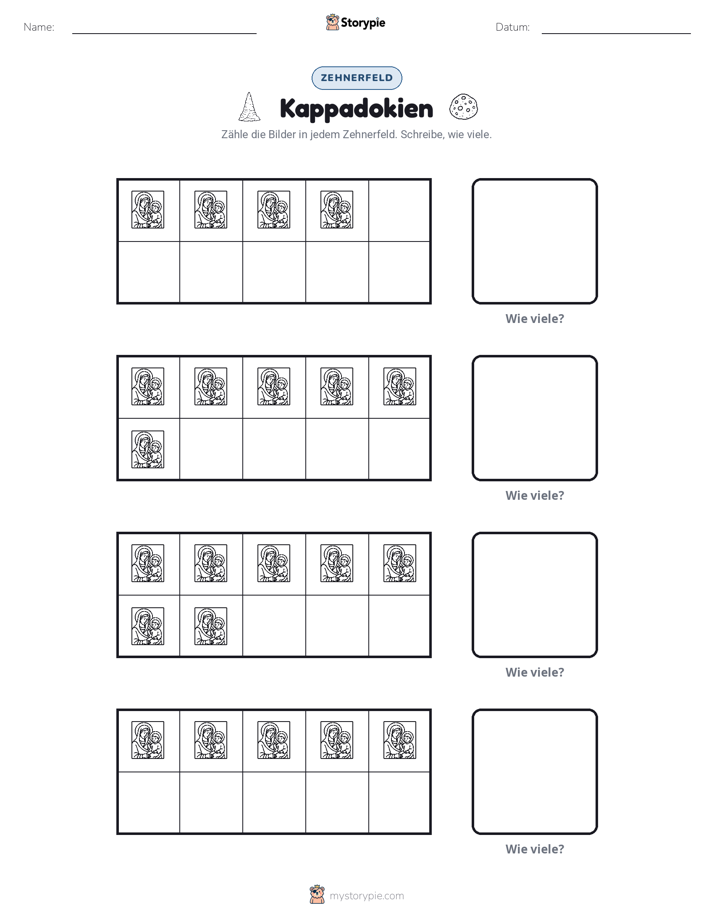 Name: ____ Storypie Datum: ____

ZEHNERFELD

Kappadokien

Zähle die Bilder in jedem Zehnerfeld. Schreibe, wie viele.

Wie viele?

Wie viele?

Wie viele?

Wie viele?

mystorypie.com